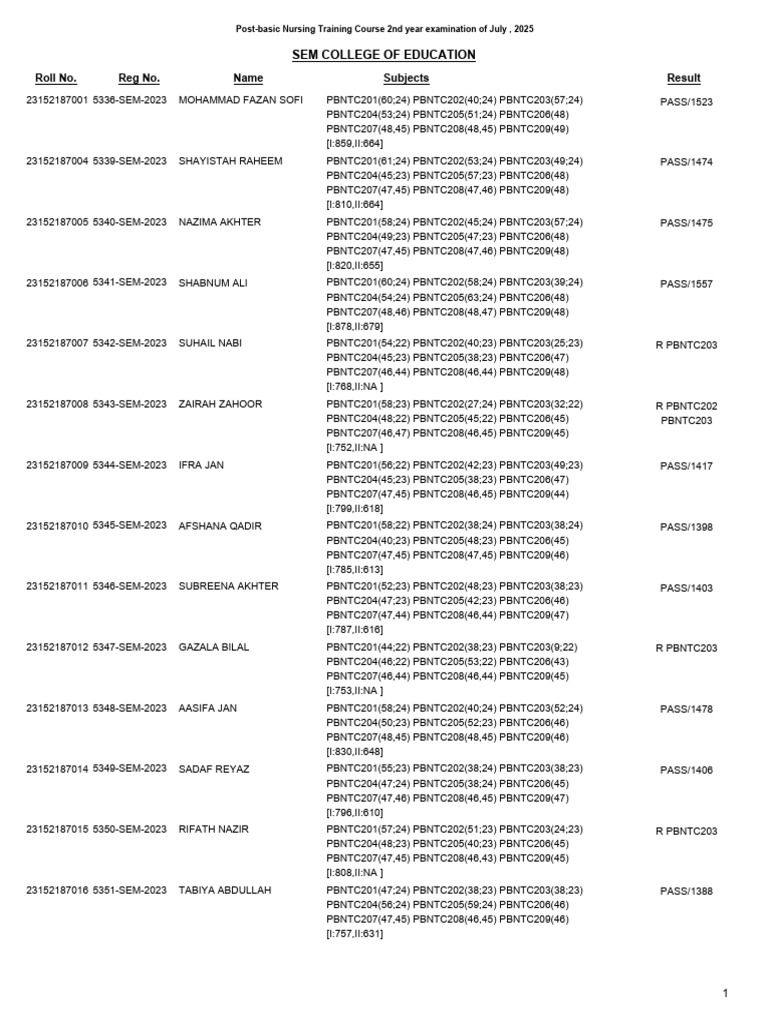 Post-basic Nursing Training Course 2nd year examination of July , 2025

SEM COLLEGE OF EDUCATION

| Roll No. | Reg No. | Name | Subjects | Result |
|---|---|---|---|---|
| 23152187001 | 5336-SEM-2023 | MOHAMMAD FAZAN SOFI | PBNTC201(60;24) PBNTC202(40;24) PBNTC203(57;24) PBNTC204(53;24) PBNTC205(51;24) PBNTC206(48) PBNTC207(48,45) PBNTC208(48,45) PBNTC209(49) [I:859,II:664] | PASS/1523 |
| 23152187004 | 5339-SEM-2023 | SHAYISTAH RAHEEM | PBNTC201(61;24) PBNTC202(53;24) PBNTC203(49;24) PBNTC204(45;23) PBNTC205(57;23) PBNTC206(48) PBNTC207(47,45) PBNTC208(47,46) PBNTC209(48) [I:810,II:664] | PASS/1474 |
| 23152187005 | 5340-SEM-2023 | NAZIMA AKHTER | PBNTC201(58;24) PBNTC202(45;24) PBNTC203(57;24) PBNTC204(49;23) PBNTC205(47;23) PBNTC206(48) PBNTC207(47,45) PBNTC208(47,46) PBNTC209(48) [I:820,II:655] | PASS/1475 |
| 23152187006 | 5341-SEM-2023 | SHABNUM ALI | PBNTC201(60;24) PBNTC202(58;24) PBNTC203(39;24) PBNTC204(54;24) PBNTC205(63;24) PBNTC206(48) PBNTC207(48,46) PBNTC208(48,47) PBNTC209(48) [I:878,II:679] | PASS/1557 |
| 23152187007 | 5342-SEM-2023 | SUHAIL NABI | PBNTC201(54;22) PBNTC202(40;23) PBNTC203(25;23) PBNTC204(45;23) PBNTC205(38;23) PBNTC206(47) PBNTC207(46,44) PBNTC208(46,44) PBNTC209(48) [I:768,II:NA ] | R PBNTC203 |
| 23152187008 | 5343-SEM-2023 | ZAIRAH ZAHOOR | PBNTC201(58;23) PBNTC202(27;24) PBNTC203(32;22) PBNTC204(48;22) PBNTC205(45;22) PBNTC206(45) PBNTC207(46,47) PBNTC208(46,45) PBNTC209(45) [I:752,II:NA ] | R PBNTC202 PBNTC203 |
| 23152187009 | 5344-SEM-2023 | IFRA JAN | PBNTC201(56;22) PBNTC202(42;23) PBNTC203(49;23) PBNTC204(45;23) PBNTC205(38;23) PBNTC206(47) PBNTC207(47,45) PBNTC208(46,45) PBNTC209(44) [I:799,II:618] | PASS/1417 |
| 23152187010 | 5345-SEM-2023 | AFSHANA QADIR | PBNTC201(58;22) PBNTC202(38;24) PBNTC203(38;24) PBNTC204(40;23) PBNTC205(48;23) PBNTC206(45) PBNTC207(47,45) PBNTC208(47,45) PBNTC209(46) [I:785,II:613] | PASS/1398 |
| 23152187011 | 5346-SEM-2023 | SUBREENA AKHTER | PBNTC201(52;23) PBNTC202(48;23) PBNTC203(38;23) PBNTC204(47;23) PBNTC205(42;23) PBNTC206(46) PBNTC207(47,44) PBNTC208(46,44) PBNTC209(47) [I:787,II:616] | PASS/1403 |
| 23152187012 | 5347-SEM-2023 | GAZALA BILAL | PBNTC201(44;22) PBNTC202(38;23) PBNTC203(9;22) PBNTC204(46;22) PBNTC205(53;22) PBNTC206(43) PBNTC207(46,44) PBNTC208(46,44) PBNTC209(45) [I:753,II:NA ] | R PBNTC203 |
| 23152187013 | 5348-SEM-2023 | AASIFA JAN | PBNTC201(58;24) PBNTC202(40;24) PBNTC203(52;24) PBNTC204(50;23) PBNTC205(52;23) PBNTC206(46) PBNTC207(48,45) PBNTC208(48,45) PBNTC209(46) [I:830,II:648] | PASS/1478 |
| 23152187014 | 5349-SEM-2023 | SADAF REYAZ | PBNTC201(55;23) PBNTC202(38;24) PBNTC203(38;23) PBNTC204(47;24) PBNTC205(38;24) PBNTC206(45) PBNTC207(47,46) PBNTC208(46,45) PBNTC209(47) [I:796,II:610] | PASS/1406 |
| 23152187015 | 5350-SEM-2023 | RIFATH NAZIR | PBNTC201(57;24) PBNTC202(51;23) PBNTC203(24;23) PBNTC204(48;23) PBNTC205(40;23) PBNTC206(45) PBNTC207(47,45) PBNTC208(46,43) PBNTC209(45) [I:808,II:NA ] | R PBNTC203 |
| 23152187016 | 5351-SEM-2023 | TABIYA ABDULLAH | PBNTC201(47;24) PBNTC202(38;23) PBNTC203(38;23) PBNTC204(56;24) PBNTC205(59;24) PBNTC206(46) PBNTC207(47,45) PBNTC208(46,45) PBNTC209(46) [I:757,II:631] | PASS/1388 |

1